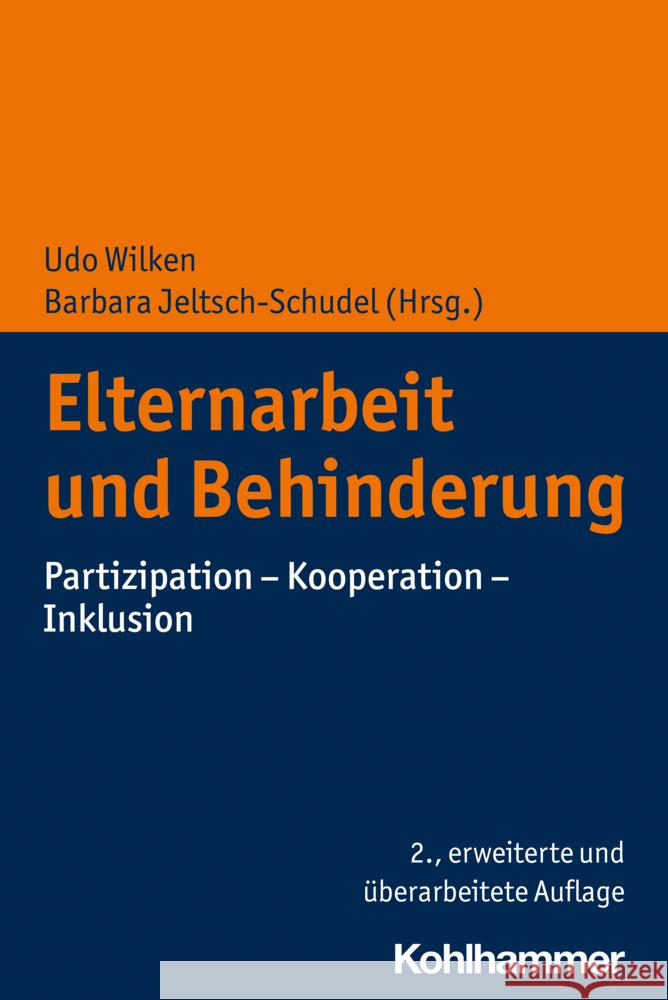 Udo Wilken
Barbara Jeltsch-Schudel (Hrsg.)

Elternarbeit und Behinderung

Partizipation – Kooperation – Inklusion

2., erweiterte und überarbeitete Auflage

Kohlhammer